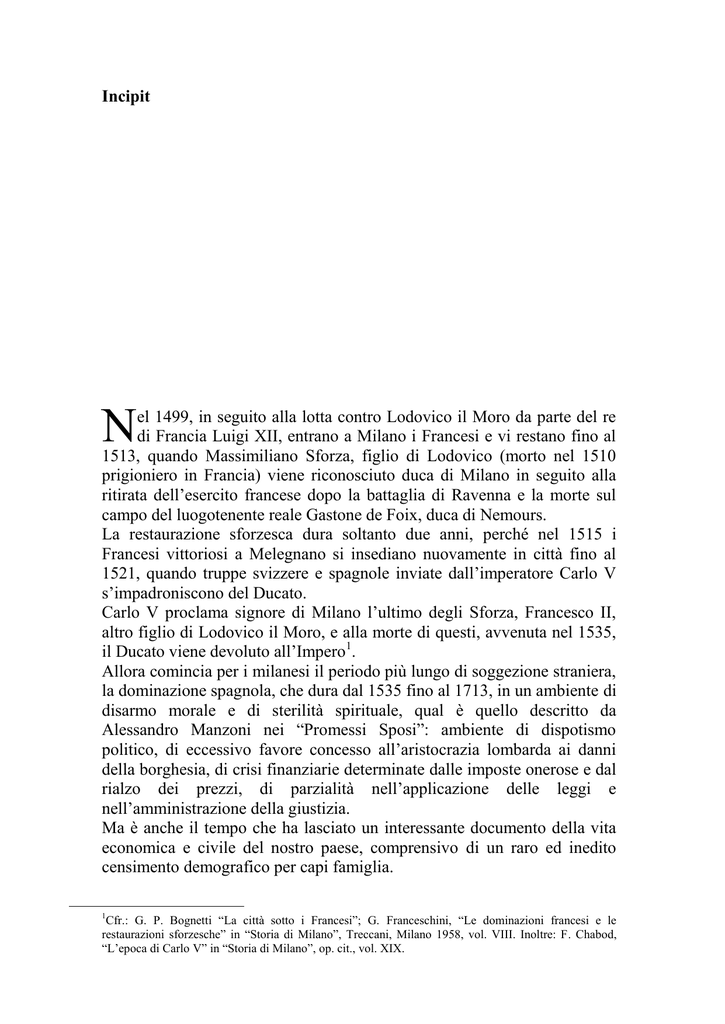 Incipit

Nel 1499, in seguito alla lotta contro Lodovico il Moro da parte del re di Francia Luigi XII, entrano a Milano i Francesi e vi restano fino al 1513, quando Massimiliano Sforza, figlio di Lodovico (morto nel 1510 prigioniero in Francia) viene riconosciuto duca di Milano in seguito alla ritirata dell'esercito francese dopo la battaglia di Ravenna e la morte sul campo del luogotenente reale Gastone de Foix, duca di Nemours.
La restaurazione sforzesca dura soltanto due anni, perché nel 1515 i Francesi vittoriosi a Melegnano si insediano nuovamente in città fino al 1521, quando truppe svizzere e spagnole inviate dall'imperatore Carlo V s'impadroniscono del Ducato.
Carlo V proclama signore di Milano l'ultimo degli Sforza, Francesco II, altro figlio di Lodovico il Moro, e alla morte di questi, avvenuta nel 1535, il Ducato viene devoluto all'Impero$^1$.
Allora comincia per i milanesi il periodo più lungo di soggezione straniera, la dominazione spagnola, che dura dal 1535 fino al 1713, in un ambiente di disarmo morale e di sterilità spirituale, qual è quello descritto da Alessandro Manzoni nei "Promessi Sposi": ambiente di dispotismo politico, di eccessivo favore concesso all'aristocrazia lombarda ai danni della borghesia, di crisi finanziarie determinate dalle imposte onerose e dal rialzo dei prezzi, di parzialità nell'applicazione delle leggi e nell'amministrazione della giustizia.
Ma è anche il tempo che ha lasciato un interessante documento della vita economica e civile del nostro paese, comprensivo di un raro ed inedito censimento demografico per capi famiglia.

$^1$Cfr.: G. P. Bognetti "La città sotto i Francesi"; G. Franceschini, "Le dominazioni francesi e le restaurazioni sforzesche" in "Storia di Milano", Treccani, Milano 1958, vol. VIII. Inoltre: F. Chabod, "L'epoca di Carlo V" in "Storia di Milano", op. cit., vol. XIX.